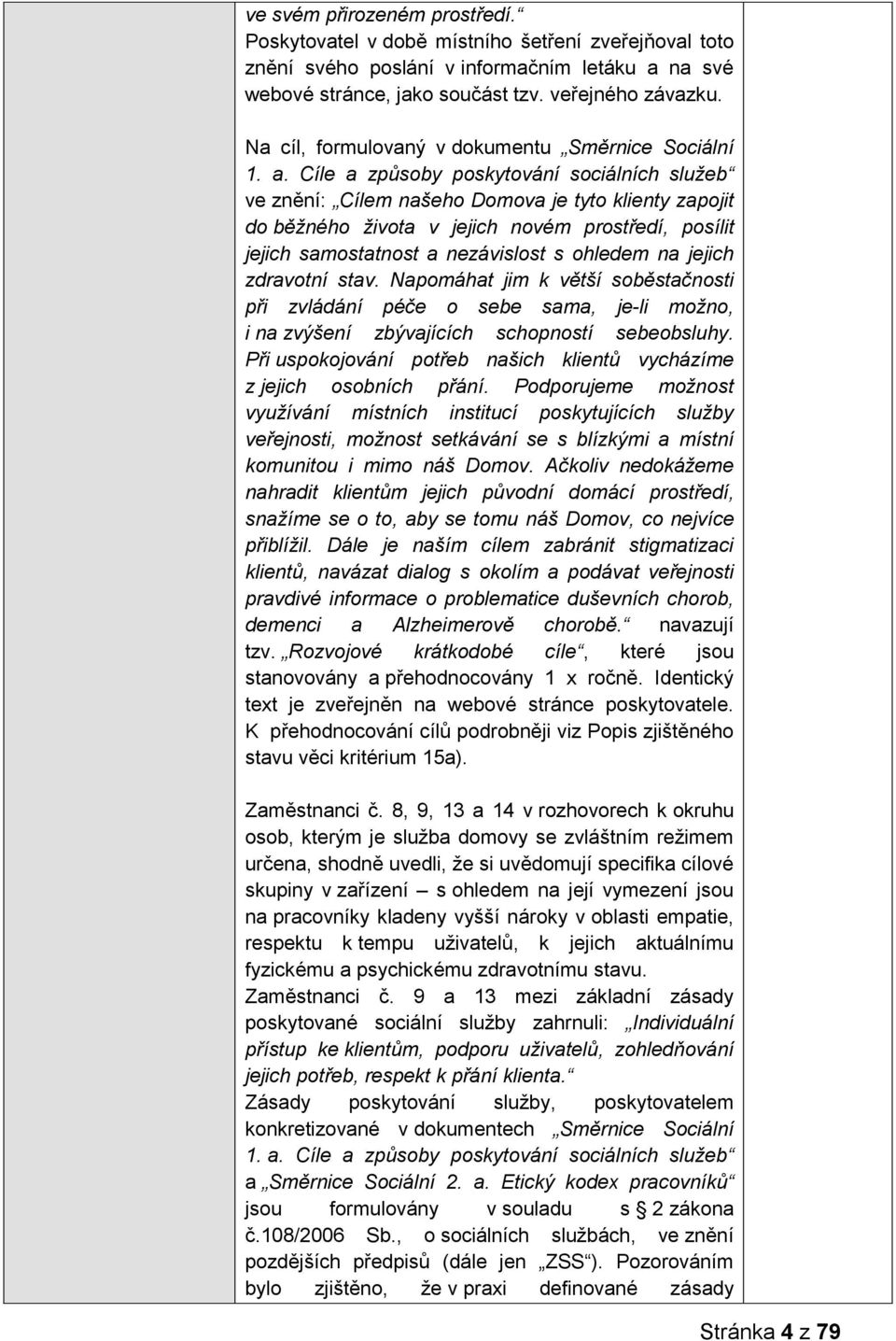 ve svém přirozeném prostředí.“
Poskytovatel v době místního šetření zveřejňoval toto znění svého poslání v informačním letáku a na své webové stránce, jako součást tzv. veřejného závazku.

Na cíl, formulovaný v dokumentu „Směrnice Sociální 1. a. Cíle a způsoby poskytování sociálních služeb“ ve znění: „Cílem našeho Domova je tyto klienty zapojit do běžného života v jejich novém prostředí, posílit jejich samostatnost a nezávislost s ohledem na jejich zdravotní stav. Napomáhat jim k větší soběstačnosti při zvládání péče o sebe sama, je-li možno, i na zvýšení zbývajících schopností sebeobsluhy. Při uspokojování potřeb našich klientů vycházíme z jejich osobních přání. Podporujeme možnost využívání místních institucí poskytujících služby veřejnosti, možnost setkávání se s blízkými a místní komunitou i mimo náš Domov. Ačkoliv nedokážeme nahradit klientům jejich původní domácí prostředí, snažíme se o to, aby se tomu náš Domov, co nejvíce přiblížil. Dále je naším cílem zabránit stigmatizaci klientů, navázat dialog s okolím a podávat veřejnosti pravdivé informace o problematice duševních chorob, demenci a Alzheimerově chorobě.“ navazují tzv. „Rozvojové krátkodobé cíle“, které jsou stanovovány a přehodnocovány 1 x ročně. Identický text je zveřejněn na webové stránce poskytovatele. K přehodnocování cílů podrobněji viz Popis zjištěného stavu věci kritérium 15a).

Zaměstnanci č. 8, 9, 13 a 14 v rozhovorech k okruhu osob, kterým je služba domovy se zvláštním režimem určena, shodně uvedli, že si uvědomují specifika cílové skupiny v zařízení – s ohledem na její vymezení jsou na pracovníky kladeny vyšší nároky v oblasti empatie, respektu k tempu uživatelů, k jejich aktuálnímu fyzickému a psychickému zdravotnímu stavu.
Zaměstnanci č. 9 a 13 mezi základní zásady poskytované sociální služby zahrnuli: „Individuální přístup ke klientům, podporu uživatelů, zohledňování jejich potřeb, respekt k přání klienta.“
Zásady poskytování služby, poskytovatelem konkretizované v dokumentech „Směrnice Sociální 1. a. Cíle a způsoby poskytování sociálních služeb“ a „Směrnice Sociální 2. a. Etický kodex pracovníků“ jsou formulovány v souladu s § 2 zákona č.108/2006 Sb., o sociálních službách, ve znění pozdějších předpisů (dále jen „ZSS“). Pozorováním bylo zjištěno, že v praxi definované zásady

Stránka 4 z 79